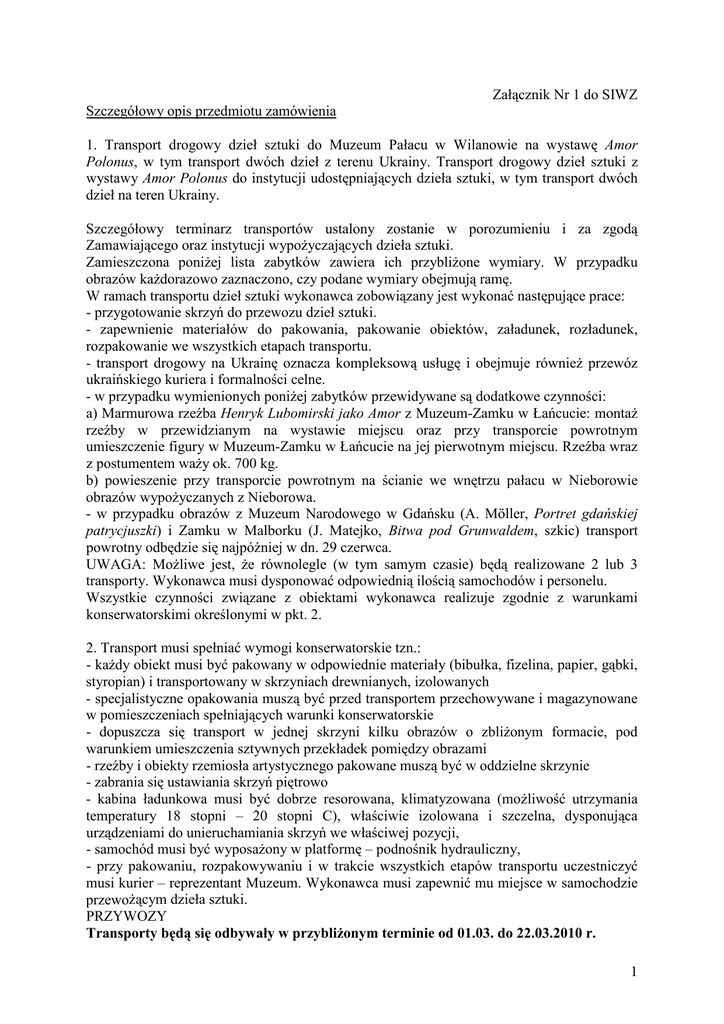 Załącznik Nr 1 do SIWZ

Szczegółowy opis przedmiotu zamówienia

1. Transport drogowy dzieł sztuki do Muzeum Pałacu w Wilanowie na wystawę Amor Polonus, w tym transport dwóch dzieł z terenu Ukrainy. Transport drogowy dzieł sztuki z wystawy Amor Polonus do instytucji udostępniających dzieła sztuki, w tym transport dwóch dzieł na teren Ukrainy.

Szczegółowy terminarz transportów ustalony zostanie w porozumieniu i za zgodą Zamawiającego oraz instytucji wypożyczających dzieła sztuki.
Zamieszczona poniżej lista zabytków zawiera ich przybliżone wymiary. W przypadku obrazów każdorazowo zaznaczono, czy podane wymiary obejmują ramę.
W ramach transportu dzieł sztuki wykonawca zobowiązany jest wykonać następujące prace:
- przygotowanie skrzyń do przewozu dzieł sztuki.
- zapewnienie materiałów do pakowania, pakowanie obiektów, załadunek, rozładunek, rozpakowanie we wszystkich etapach transportu.
- transport drogowy na Ukrainę oznacza kompleksową usługę i obejmuje również przewóz ukraińskiego kuriera i formalności celne.
- w przypadku wymienionych poniżej zabytków przewidywane są dodatkowe czynności:
a) Marmurowa rzeźba Henryk Lubomirski jako Amor z Muzeum-Zamku w Łańcucie: montaż rzeźby w przewidzianym na wystawie miejscu oraz przy transporcie powrotnym umieszczenie figury w Muzeum-Zamku w Łańcucie na jej pierwotnym miejscu. Rzeźba wraz z postumentem waży ok. 700 kg.
b) powieszenie przy transporcie powrotnym na ścianie we wnętrzu pałacu w Nieborowie obrazów wypożyczanych z Nieborowa.
- w przypadku obrazów z Muzeum Narodowego w Gdańsku (A. Möller, Portret gdańskiej patrycjuszki) i Zamku w Malborku (J. Matejko, Bitwa pod Grunwaldem, szkic) transport powrotny odbędzie się najpóźniej w dn. 29 czerwca.
UWAGA: Możliwe jest, że równolegle (w tym samym czasie) będą realizowane 2 lub 3 transporty. Wykonawca musi dysponować odpowiednią ilością samochodów i personelu.
Wszystkie czynności związane z obiektami wykonawca realizuje zgodnie z warunkami konserwatorskimi określonymi w pkt. 2.

2. Transport musi spełniać wymogi konserwatorskie tzn.:
- każdy obiekt musi być pakowany w odpowiednie materiały (bibułka, fizelina, papier, gąbki, styropian) i transportowany w skrzyniach drewnianych, izolowanych
- specjalistyczne opakowania muszą być przed transportem przechowywane i magazynowane w pomieszczeniach spełniających warunki konserwatorskie
- dopuszcza się transport w jednej skrzyni kilku obrazów o zbliżonym formacie, pod warunkiem umieszczenia sztywnych przekładek pomiędzy obrazami
- rzeźby i obiekty rzemiosła artystycznego pakowane muszą być w oddzielne skrzynie
- zabrania się ustawiania skrzyń piętrowo
- kabina ładunkowa musi być dobrze resorowana, klimatyzowana (możliwość utrzymania temperatury 18 stopni – 20 stopni C), właściwie izolowana i szczelna, dysponująca urządzeniami do unieruchamiania skrzyń we właściwej pozycji,
- samochód musi być wyposażony w platformę – podnośnik hydrauliczny,
- przy pakowaniu, rozpakowywaniu i w trakcie wszystkich etapów transportu uczestniczyć musi kurier – reprezentant Muzeum. Wykonawca musi zapewnić mu miejsce w samochodzie przewożącym dzieła sztuki.
PRZYWOZY
Transporty będą się odbywały w przybliżonym terminie od 01.03. do 22.03.2010 r.

1